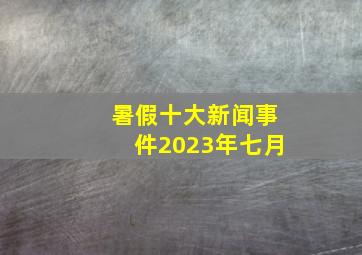 暑假十大新闻事件2023年七月